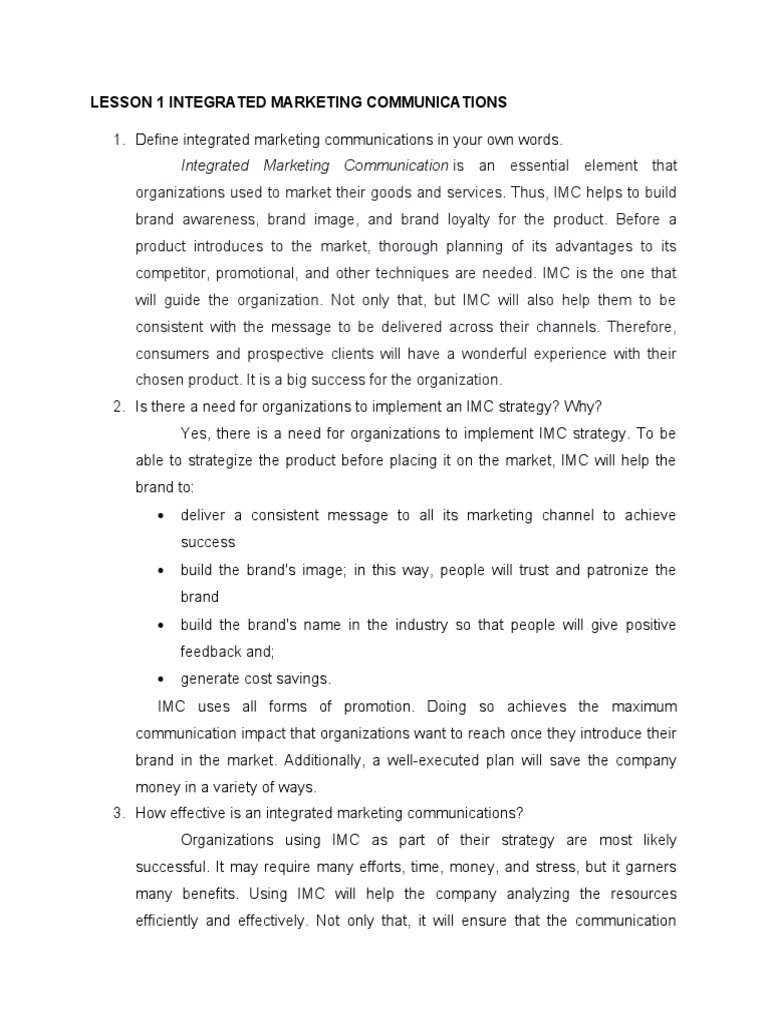 LESSON 1 INTEGRATED MARKETING COMMUNICATIONS

1. Define integrated marketing communications in your own words.

Integrated Marketing Communication is an essential element that organizations used to market their goods and services. Thus, IMC helps to build brand awareness, brand image, and brand loyalty for the product. Before a product introduces to the market, thorough planning of its advantages to its competitor, promotional, and other techniques are needed. IMC is the one that will guide the organization. Not only that, but IMC will also help them to be consistent with the message to be delivered across their channels. Therefore, consumers and prospective clients will have a wonderful experience with their chosen product. It is a big success for the organization.

2. Is there a need for organizations to implement an IMC strategy? Why?

Yes, there is a need for organizations to implement IMC strategy. To be able to strategize the product before placing it on the market, IMC will help the brand to:

• deliver a consistent message to all its marketing channel to achieve success
• build the brand's image; in this way, people will trust and patronize the brand
• build the brand's name in the industry so that people will give positive feedback and;
• generate cost savings.

IMC uses all forms of promotion. Doing so achieves the maximum communication impact that organizations want to reach once they introduce their brand in the market. Additionally, a well-executed plan will save the company money in a variety of ways.

3. How effective is an integrated marketing communications?

Organizations using IMC as part of their strategy are most likely successful. It may require many efforts, time, money, and stress, but it garners many benefits. Using IMC will help the company analyzing the resources efficiently and effectively. Not only that, it will ensure that the communication